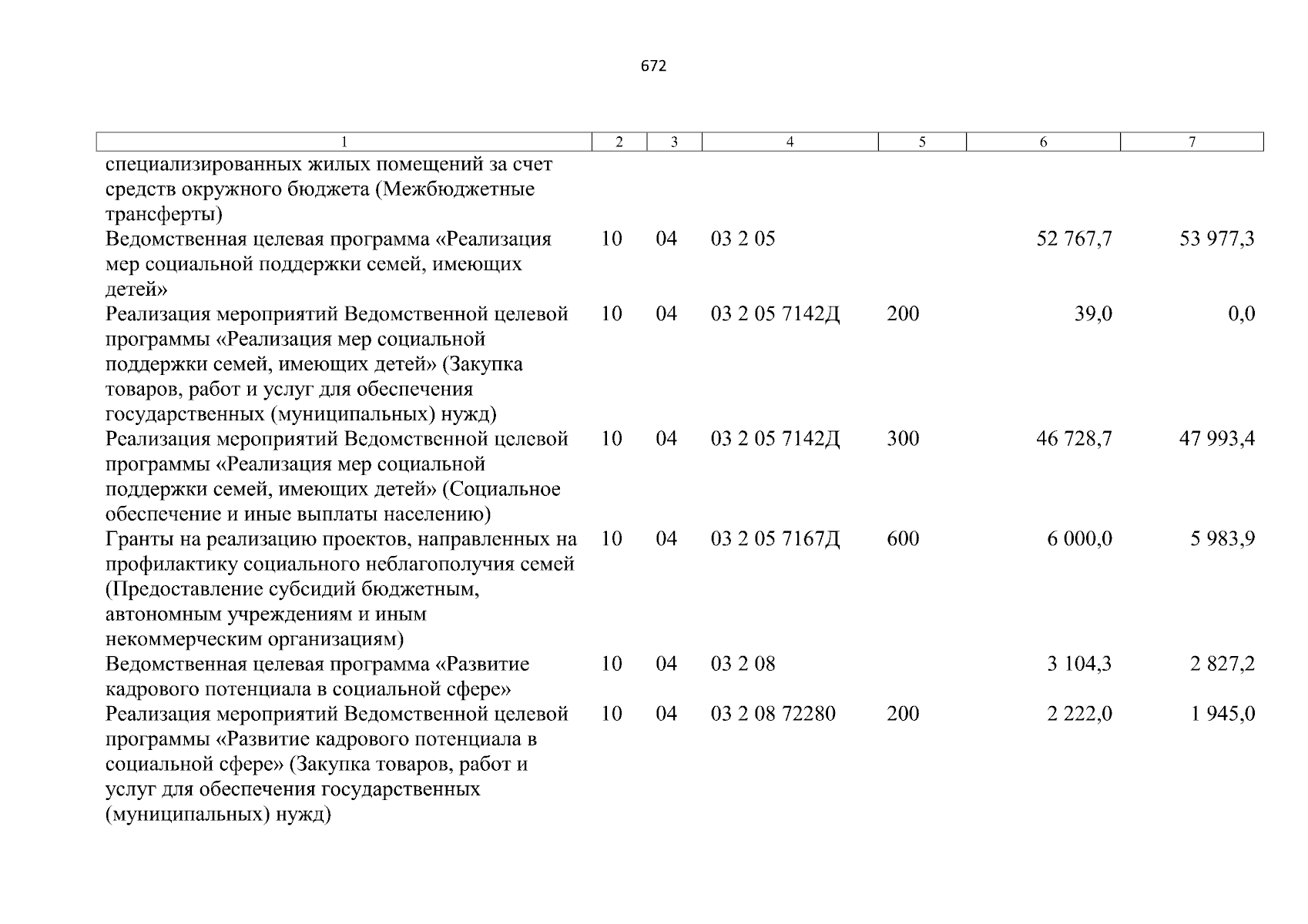 672

| 1 | 2 | 3 | 4 | 5 | 6 | 7 |
|---|---|---|---|---|---|---|
| специализированных жилых помещений за счет средств окружного бюджета (Межбюджетные трансферты) | | | | | | |
| Ведомственная целевая программа «Реализация мер социальной поддержки семей, имеющих детей» | 10 | 04 | 03 2 05 | | 52 767,7 | 53 977,3 |
| Реализация мероприятий Ведомственной целевой программы «Реализация мер социальной поддержки семей, имеющих детей» (Закупка товаров, работ и услуг для обеспечения государственных (муниципальных) нужд) | 10 | 04 | 03 2 05 7142Д | 200 | 39,0 | 0,0 |
| Реализация мероприятий Ведомственной целевой программы «Реализация мер социальной поддержки семей, имеющих детей» (Социальное обеспечение и иные выплаты населению) | 10 | 04 | 03 2 05 7142Д | 300 | 46 728,7 | 47 993,4 |
| Гранты на реализацию проектов, направленных на профилактику социального неблагополучия семей (Предоставление субсидий бюджетным, автономным учреждениям и иным некоммерческим организациям) | 10 | 04 | 03 2 05 7167Д | 600 | 6 000,0 | 5 983,9 |
| Ведомственная целевая программа «Развитие кадрового потенциала в социальной сфере» | 10 | 04 | 03 2 08 | | 3 104,3 | 2 827,2 |
| Реализация мероприятий Ведомственной целевой программы «Развитие кадрового потенциала в социальной сфере» (Закупка товаров, работ и услуг для обеспечения государственных (муниципальных) нужд) | 10 | 04 | 03 2 08 72280 | 200 | 2 222,0 | 1 945,0 |